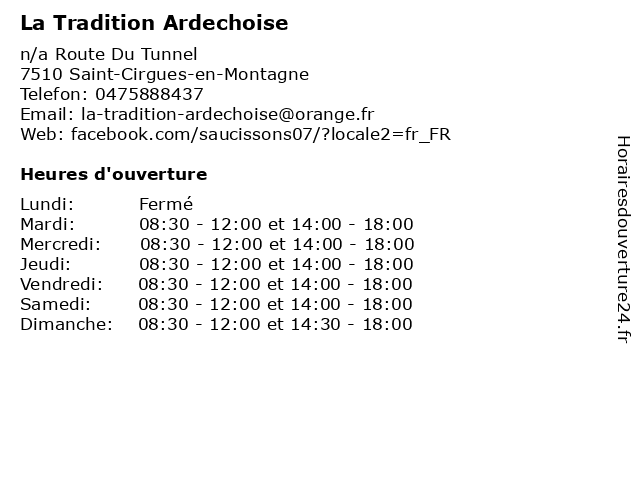 La Tradition Ardechoise

n/a Route Du Tunnel
7510 Saint-Cirgues-en-Montagne
Telefon: 0475888437
Email: la-tradition-ardechoise@orange.fr
Web: facebook.com/saucissons07/?locale2=fr_FR

Heures d'ouverture

| Lundi: | Fermé |
|---|---|
| Mardi: | 08:30 - 12:00 et 14:00 - 18:00 |
| Mercredi: | 08:30 - 12:00 et 14:00 - 18:00 |
| Jeudi: | 08:30 - 12:00 et 14:00 - 18:00 |
| Vendredi: | 08:30 - 12:00 et 14:00 - 18:00 |
| Samedi: | 08:30 - 12:00 et 14:00 - 18:00 |
| Dimanche: | 08:30 - 12:00 et 14:30 - 18:00 |

Horairesdouverture24.fr